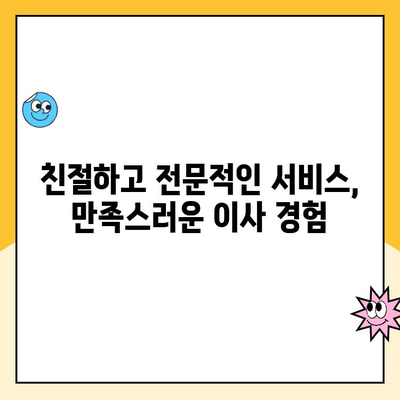 친절하고 전문적인 서비스, 만족스러운 이사 경험